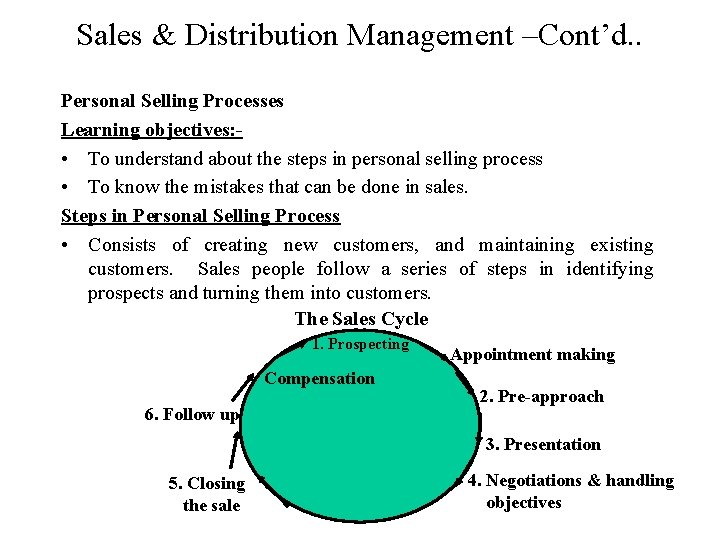 Sales & Distribution Management –Cont'd..

Personal Selling Processes

Learning objectives:-

• To understand about the steps in personal selling process
• To know the mistakes that can be done in sales.

Steps in Personal Selling Process

• Consists of creating new customers, and maintaining existing customers. Sales people follow a series of steps in identifying prospects and turning them into customers.

The Sales Cycle

1. Prospecting
Appointment making
2. Pre-approach
3. Presentation
4. Negotiations & handling objectives
5. Closing the sale
6. Follow up
Compensation